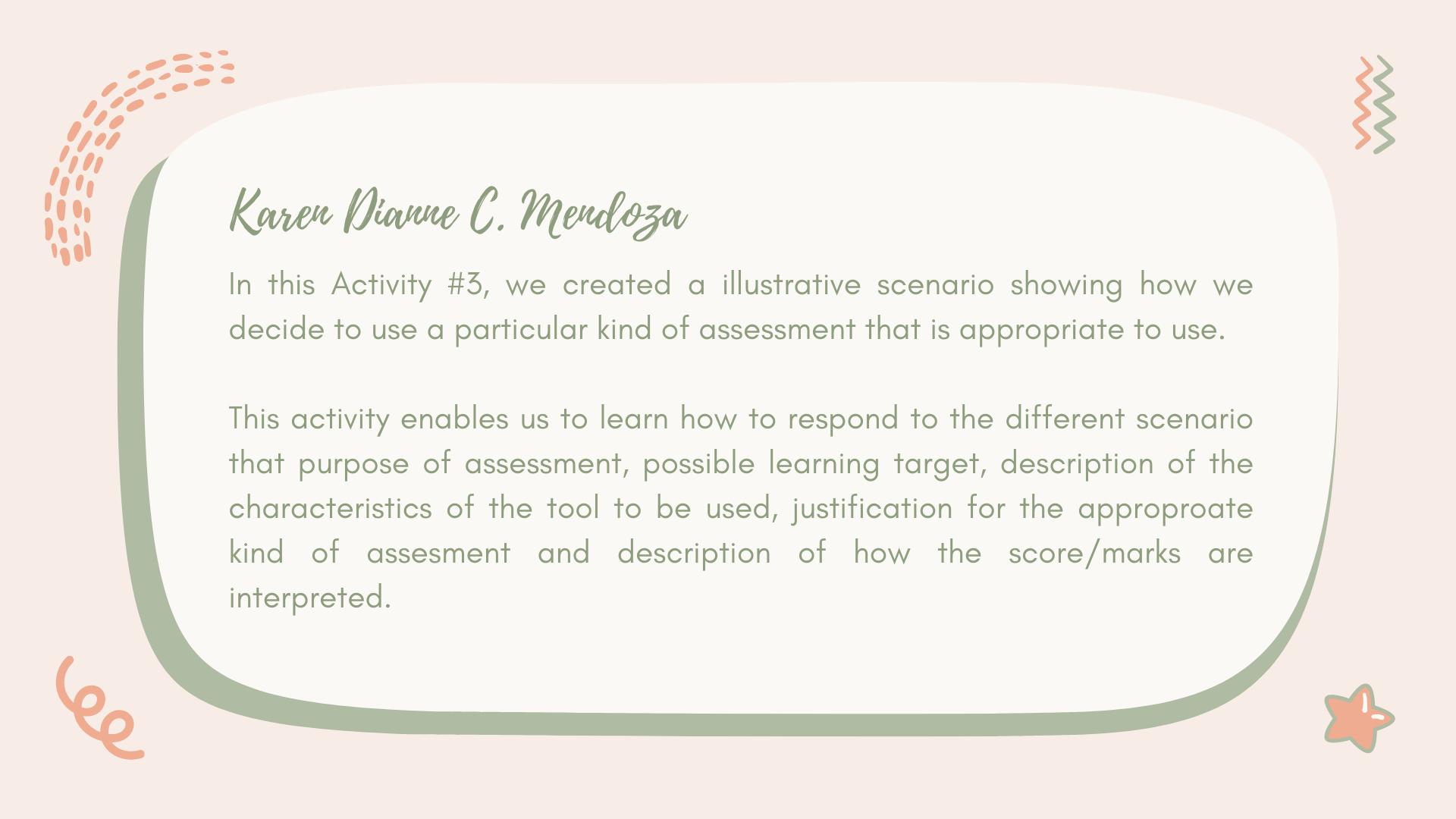 Karen Dianne C. Mendoza

In this Activity #3, we created a illustrative scenario showing how we decide to use a particular kind of assessment that is appropriate to use.

This activity enables us to learn how to respond to the different scenario that purpose of assessment, possible learning target, description of the characteristics of the tool to be used, justification for the approproate kind of assesment and description of how the score/marks are interpreted.